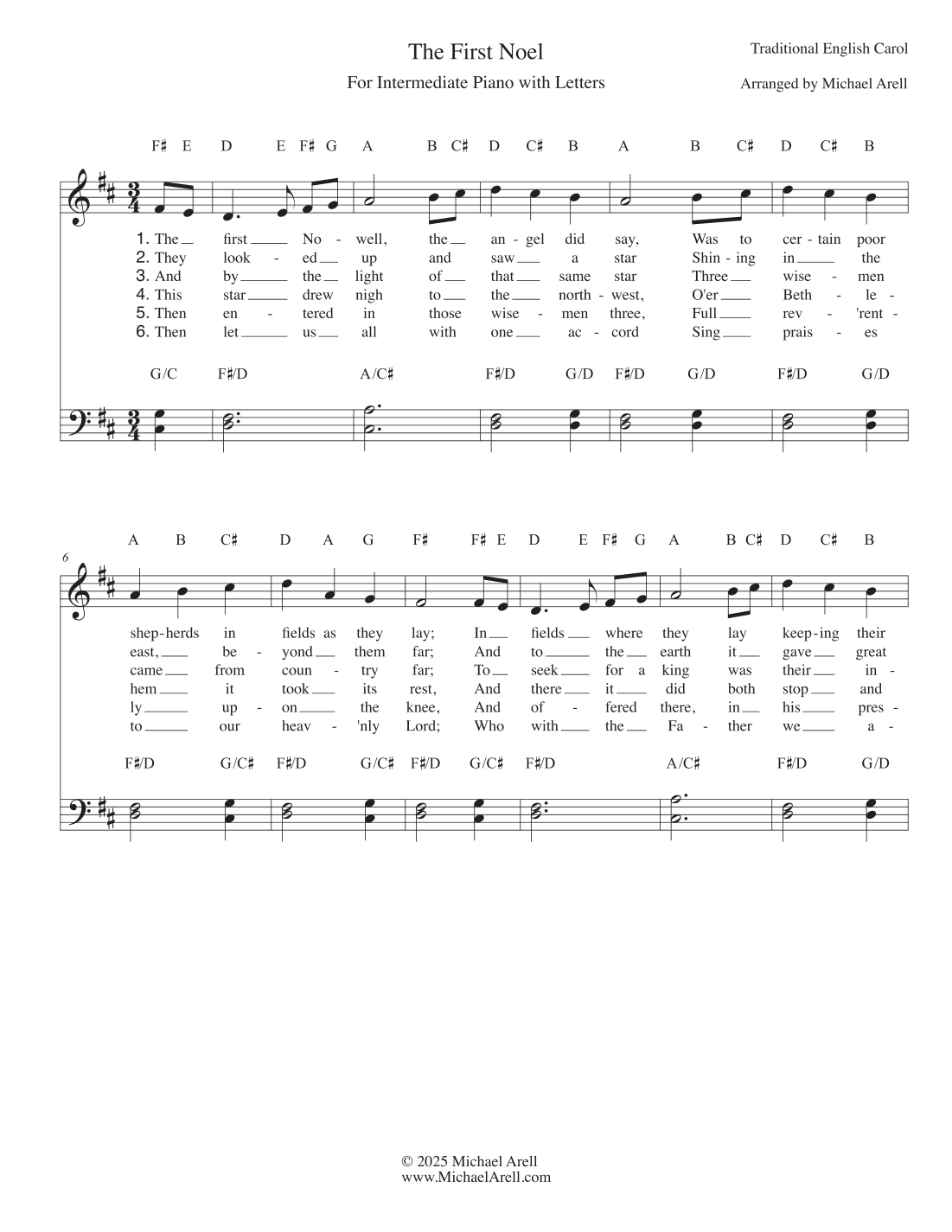 The First Noel

For Intermediate Piano with Letters

Traditional English Carol

Arranged by Michael Arell

F♯ E D E F♯ G A B C♯ D C♯ B A B C♯ D C♯ B

1. The first No - well, the an - gel did say, Was to cer - tain poor
2. They look - ed up and saw a star Shin - ing in the
3. And by the light of that same star Three wise - men
4. This star drew nigh to the north - west, O'er Beth - le -
5. Then en - tered in those wise - men three, Full rev - 'rent -
6. Then let us all with one ac - cord Sing prais - es

G/C F♯/D A/C♯ F♯/D G/D F♯/D G/D F♯/D G/D

6

A B C♯ D A G F♯ F♯ E D E F♯ G A B C♯ D C♯ B

shep - herds in fields as they lay; In fields where they lay keep - ing their
east, be - yond them far; And to the earth it gave great
came from coun - try far; To seek for a king was their in -
hem it took its rest, And there it did both stop and
ly up - on the knee, And of - fered there, in his pres -
to our heav - 'nly Lord; Who with the Fa - ther we a -

F♯/D G/C♯ F♯/D G/C♯ F♯/D G/C♯ F♯/D A/C♯ F♯/D G/D

© 2025 Michael Arell
www.MichaelArell.com